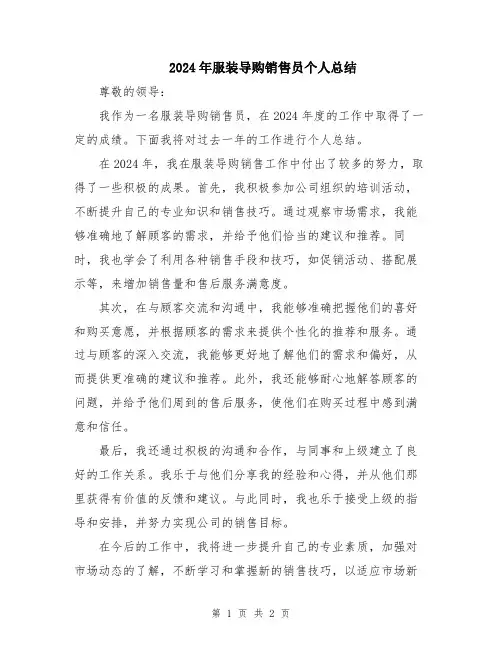 2024年服装导购销售员个人总结

尊敬的领导：

我作为一名服装导购销售员，在2024年度的工作中取得了一定的成绩。下面我将对过去一年的工作进行个人总结。

在2024年，我在服装导购销售工作中付出了较多的努力，取得了一些积极的成果。首先，我积极参加公司组织的培训活动，不断提升自己的专业知识和销售技巧。通过观察市场需求，我能够准确地了解顾客的需求，并给予他们恰当的建议和推荐。同时，我也学会了利用各种销售手段和技巧，如促销活动、搭配展示等，来增加销售量和售后服务满意度。

其次，在与顾客交流和沟通中，我能够准确把握他们的喜好和购买意愿，并根据顾客的需求来提供个性化的推荐和服务。通过与顾客的深入交流，我能够更好地了解他们的需求和偏好，从而提供更准确的建议和推荐。此外，我还能够耐心地解答顾客的问题，并给予他们周到的售后服务，使他们在购买过程中感到满意和信任。

最后，我还通过积极的沟通和合作，与同事和上级建立了良好的工作关系。我乐于与他们分享我的经验和心得，并从他们那里获得有价值的反馈和建议。与此同时，我也乐于接受上级的指导和安排，并努力实现公司的销售目标。

在今后的工作中，我将进一步提升自己的专业素质，加强对市场动态的了解，不断学习和掌握新的销售技巧，以适应市场新

第 1 页 共 2 页